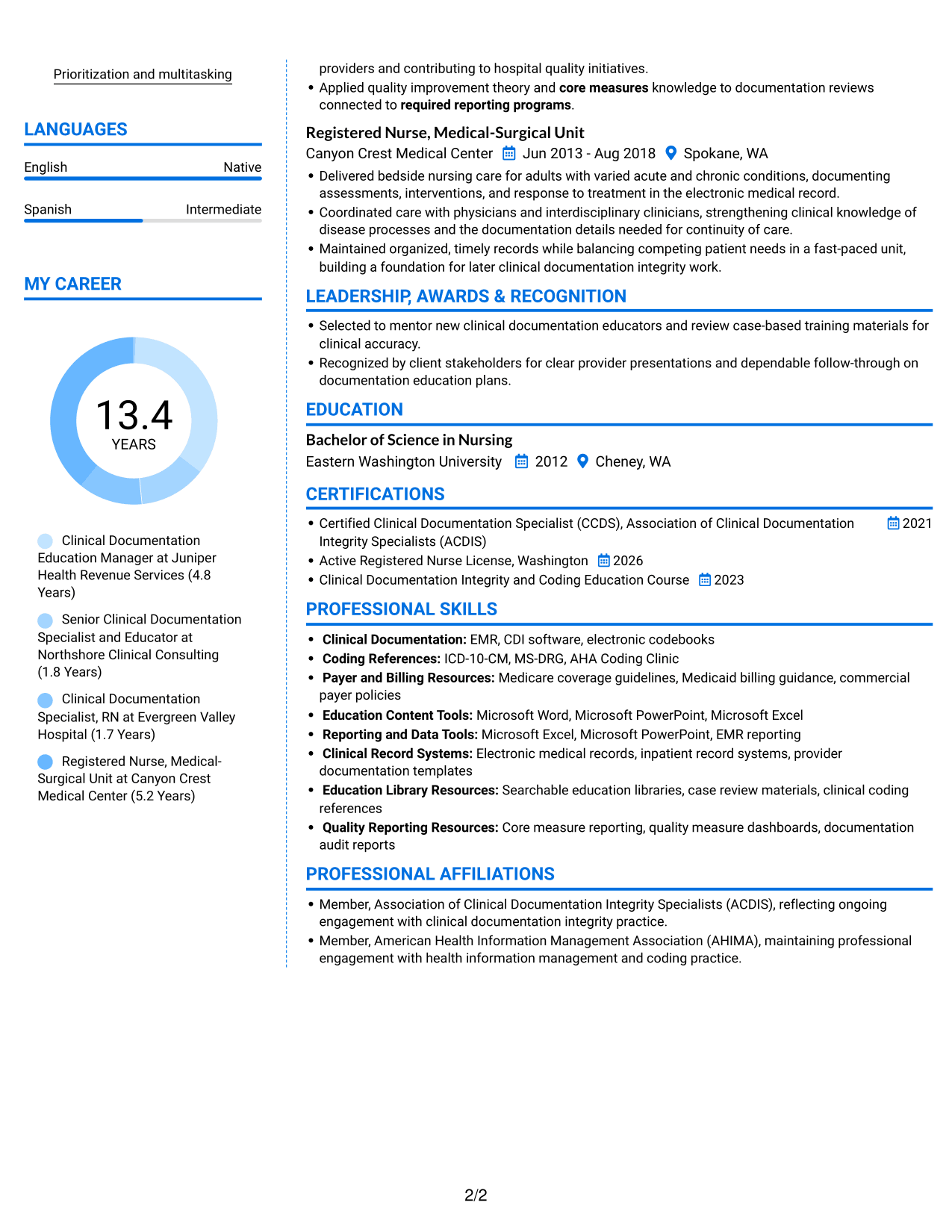 Prioritization and multitasking

LANGUAGES

English
Native

Spanish
Intermediate

MY CAREER

13.4
YEARS

Clinical Documentation Education Manager at Juniper Health Revenue Services (4.8 Years)

Senior Clinical Documentation Specialist and Educator at Northshore Clinical Consulting (1.8 Years)

Clinical Documentation Specialist, RN at Evergreen Valley Hospital (1.7 Years)

Registered Nurse, Medical-Surgical Unit at Canyon Crest Medical Center (5.2 Years)

providers and contributing to hospital quality initiatives.

• Applied quality improvement theory and core measures knowledge to documentation reviews connected to required reporting programs.

Registered Nurse, Medical-Surgical Unit
Canyon Crest Medical Center Jun 2013 - Aug 2018 Spokane, WA

• Delivered bedside nursing care for adults with varied acute and chronic conditions, documenting assessments, interventions, and response to treatment in the electronic medical record.
• Coordinated care with physicians and interdisciplinary clinicians, strengthening clinical knowledge of disease processes and the documentation details needed for continuity of care.
• Maintained organized, timely records while balancing competing patient needs in a fast-paced unit, building a foundation for later clinical documentation integrity work.

LEADERSHIP, AWARDS & RECOGNITION

• Selected to mentor new clinical documentation educators and review case-based training materials for clinical accuracy.
• Recognized by client stakeholders for clear provider presentations and dependable follow-through on documentation education plans.

EDUCATION

Bachelor of Science in Nursing
Eastern Washington University 2012 Cheney, WA

CERTIFICATIONS

• Certified Clinical Documentation Specialist (CCDS), Association of Clinical Documentation Integrity Specialists (ACDIS) 2021
• Active Registered Nurse License, Washington 2026
• Clinical Documentation Integrity and Coding Education Course 2023

PROFESSIONAL SKILLS

• Clinical Documentation: EMR, CDI software, electronic codebooks
• Coding References: ICD-10-CM, MS-DRG, AHA Coding Clinic
• Payer and Billing Resources: Medicare coverage guidelines, Medicaid billing guidance, commercial payer policies
• Education Content Tools: Microsoft Word, Microsoft PowerPoint, Microsoft Excel
• Reporting and Data Tools: Microsoft Excel, Microsoft PowerPoint, EMR reporting
• Clinical Record Systems: Electronic medical records, inpatient record systems, provider documentation templates
• Education Library Resources: Searchable education libraries, case review materials, clinical coding references
• Quality Reporting Resources: Core measure reporting, quality measure dashboards, documentation audit reports

PROFESSIONAL AFFILIATIONS

• Member, Association of Clinical Documentation Integrity Specialists (ACDIS), reflecting ongoing engagement with clinical documentation integrity practice.
• Member, American Health Information Management Association (AHIMA), maintaining professional engagement with health information management and coding practice.

2/2